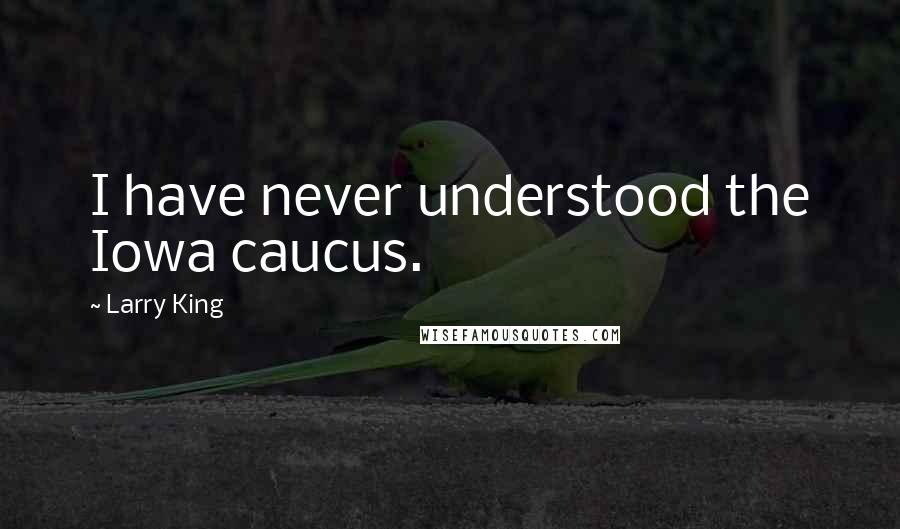 I have never understood the Iowa caucus.

~ Larry King

WISEFAMOUSQUOTES.COM